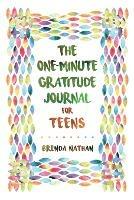 THE ONE-MINUTE GRATITUDE JOURNAL FOR TEENS

BRENDA NATHAN